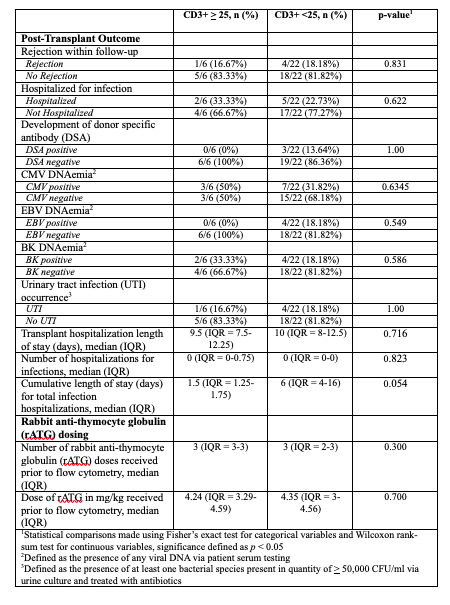 | | CD3+ $\geq$ 25, n (%) | CD3+ <25, n (%) | p-value$^1$ |
|---|---|---|---|
| **Post-Transplant Outcome** | | | |
| Rejection within follow-up | | | |
| *Rejection* | 1/6 (16.67%) | 4/22 (18.18%) | 0.831 |
| *No Rejection* | 5/6 (83.33%) | 18/22 (81.82%) | |
| Hospitalized for infection | | | |
| *Hospitalized* | 2/6 (33.33%) | 5/22 (22.73%) | 0.622 |
| *Not Hospitalized* | 4/6 (66.67%) | 17/22 (77.27%) | |
| Development of donor specific antibody (DSA) | | | |
| *DSA positive* | 0/6 (0%) | 3/22 (13.64%) | 1.00 |
| *DSA negative* | 6/6 (100%) | 19/22 (86.36%) | |
| CMV DNAemia$^2$ | | | |
| *CMV positive* | 3/6 (50%) | 7/22 (31.82%) | 0.6345 |
| *CMV negative* | 3/6 (50%) | 15/22 (68.18%) | |
| EBV DNAemia$^2$ | | | |
| *EBV positive* | 0/6 (0%) | 4/22 (18.18%) | 0.549 |
| *EBV negative* | 6/6 (100%) | 18/22 (81.82%) | |
| BK DNAemia$^2$ | | | |
| *BK positive* | 2/6 (33.33%) | 4/22 (18.18%) | 0.586 |
| *BK negative* | 4/6 (66.67%) | 18/22 (81.82%) | |
| Urinary tract infection (UTI) occurrence$^3$ | | | |
| *UTI* | 1/6 (16.67%) | 4/22 (18.18%) | 1.00 |
| *No UTI* | 5/6 (83.33%) | 18/22 (81.82%) | |
| Transplant hospitalization length of stay (days), median (IQR) | 9.5 (IQR = 7.5-12.25) | 10 (IQR = 8-12.5) | 0.716 |
| Number of hospitalizations for infections, median (IQR) | 0 (IQR = 0-0.75) | 0 (IQR = 0-0) | 0.823 |
| Cumulative length of stay (days) for total infection hospitalizations, median (IQR) | 1.5 (IQR = 1.25-1.75) | 6 (IQR = 4-16) | 0.054 |
| **Rabbit anti-thymocyte globulin (rATG) dosing** | | | |
| Number of rabbit anti-thymocyte globulin (rATG) doses received prior to flow cytometry, median (IQR) | 3 (IQR = 3-3) | 3 (IQR = 2-3) | 0.300 |
| Dose of rATG in mg/kg received prior to flow cytometry, median (IQR) | 4.24 (IQR = 3.29-4.59) | 4.35 (IQR = 3-4.56) | 0.700 |

$^1$Statistical comparisons made using Fisher's exact test for categorical variables and Wilcoxon rank-sum test for continuous variables, significance defined as $p < 0.05$
$^2$Defined as the presence of any viral DNA via patient serum testing
$^3$Defined as the presence of at least one bacterial species present in quantity of $\geq$ 50,000 CFU/ml via urine culture and treated with antibiotics